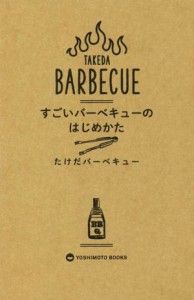 TAKEDA
BARBECUE

すごいバーベキューの
はじめかた

たけだバーベキュー

BB
Q

YOSHIMOTO BOOKS